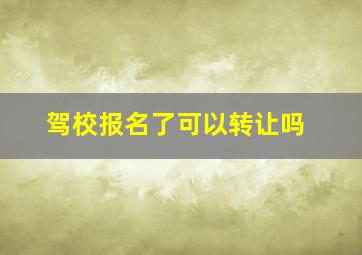 驾校报名了可以转让吗